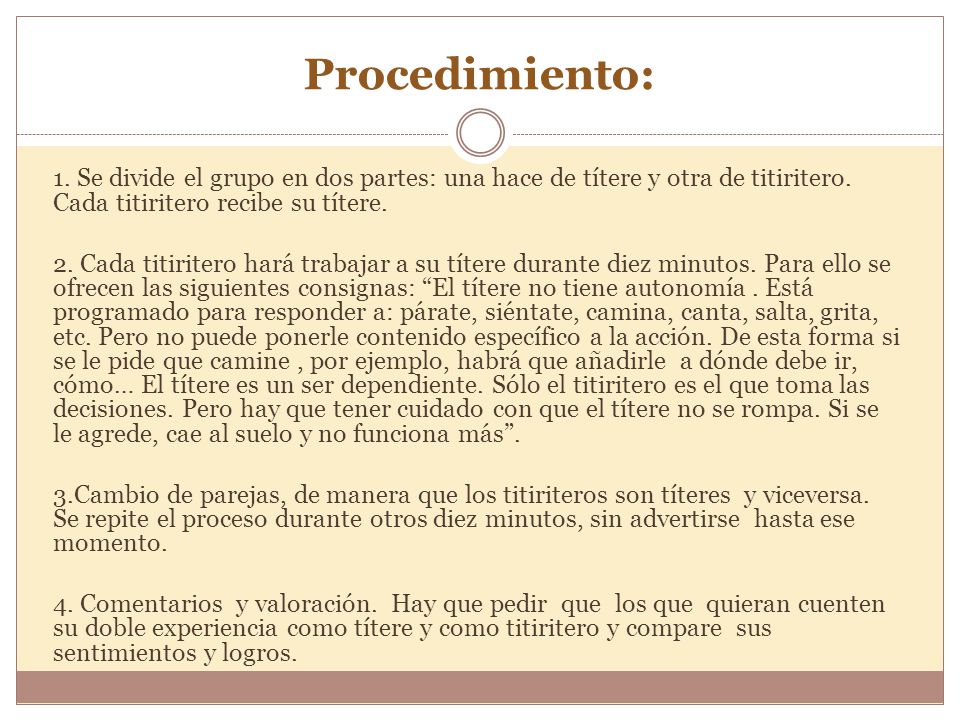 Procedimiento:

1. Se divide el grupo en dos partes: una hace de títere y otra de titiritero. Cada titiritero recibe su títere.

2. Cada titiritero hará trabajar a su títere durante diez minutos. Para ello se ofrecen las siguientes consignas: “El títere no tiene autonomía . Está programado para responder a: párate, siéntate, camina, canta, salta, grita, etc. Pero no puede ponerle contenido específico a la acción. De esta forma si se le pide que camine , por ejemplo, habrá que añadirle a dónde debe ir, cómo… El títere es un ser dependiente. Sólo el titiritero es el que toma las decisiones. Pero hay que tener cuidado con que el títere no se rompa. Si se le agrede, cae al suelo y no funciona más”.

3.Cambio de parejas, de manera que los titiriteros son títeres y viceversa. Se repite el proceso durante otros diez minutos, sin advertirse hasta ese momento.

4. Comentarios y valoración. Hay que pedir que los que quieran cuenten su doble experiencia como títere y como titiritero y compare sus sentimientos y logros.